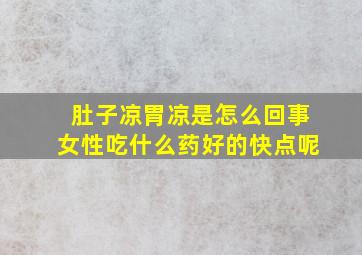 肚子凉胃凉是怎么回事
女性吃什么药好的快点呢